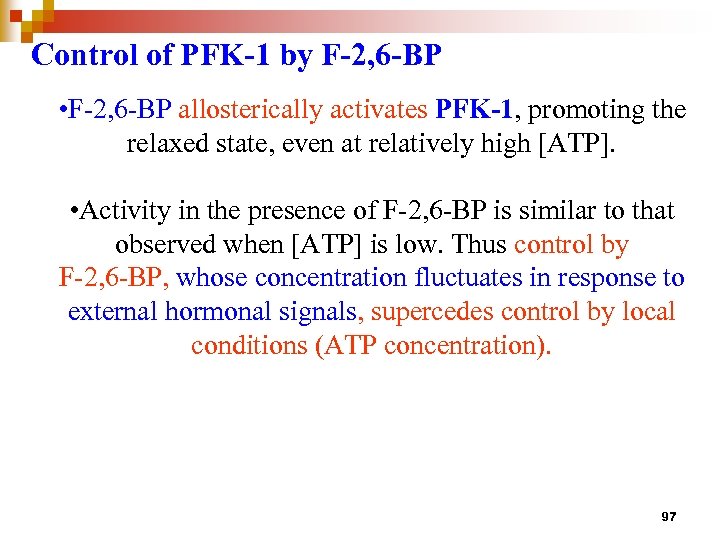 Control of PFK-1 by F-2,6-BP

•F-2,6-BP allosterically activates PFK-1, promoting the relaxed state, even at relatively high [ATP].

•Activity in the presence of F-2,6-BP is similar to that observed when [ATP] is low. Thus control by F-2,6-BP, whose concentration fluctuates in response to external hormonal signals, supercedes control by local conditions (ATP concentration).

97